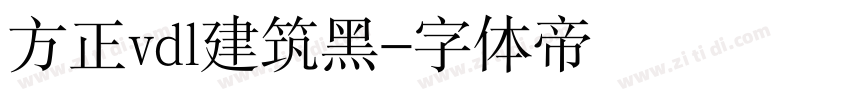 方正vdl建筑黑-字体帝

www.zi ti di.com